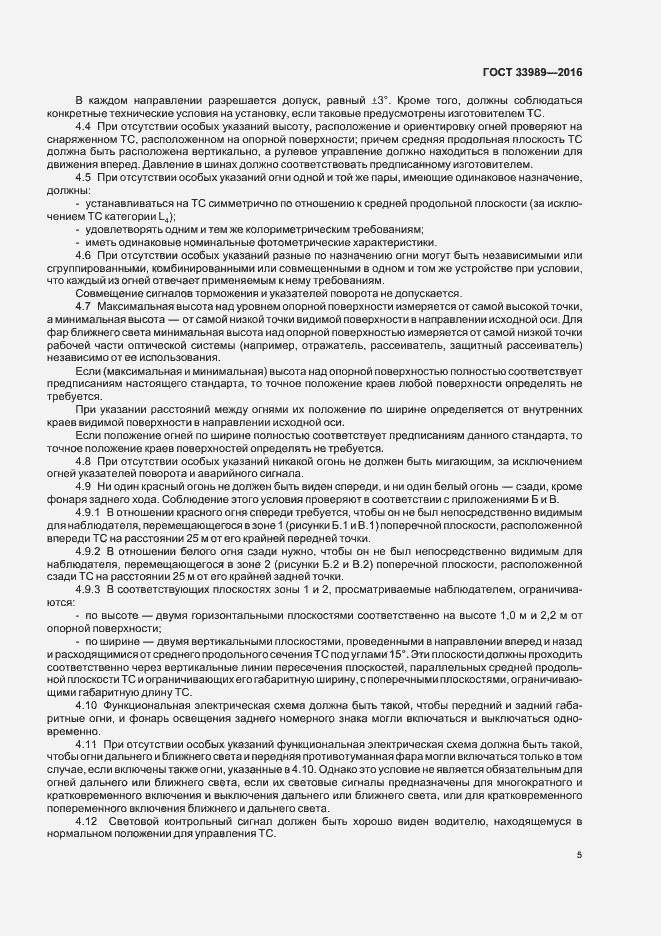 ГОСТ 33989—2016

В каждом направлении разрешается допуск, равный ±3°. Кроме того, должны соблюдаться конкретные технические условия на установку, если таковые предусмотрены изготовителем ТС.

4.4 При отсутствии особых указаний высоту, расположение и ориентировку огней проверяют на снаряженном ТС, расположенном на опорной поверхности; причем средняя продольная плоскость ТС должна быть расположена вертикально, а рулевое управление должно находиться в положении для движения вперед. Давление в шинах должно соответствовать предписанному изготовителем.

4.5 При отсутствии особых указаний огни одной и той же пары, имеющие одинаковое назначение, должны:

- устанавливаться на ТС симметрично по отношению к средней продольной плоскости (за исключением ТС категории $L_4$);
- удовлетворять одним и тем же колориметрическим требованиям;
- иметь одинаковые номинальные фотометрические характеристики.

4.6 При отсутствии особых указаний разные по назначению огни могут быть независимыми или сгруппированными, комбинированными или совмещенными в одном и том же устройстве при условии, что каждый из огней отвечает применяемым к нему требованиям.

Совмещение сигналов торможения и указателей поворота не допускается.

4.7 Максимальная высота над уровнем опорной поверхности измеряется от самой высокой точки, а минимальная высота — от самой низкой точки видимой поверхности в направлении исходной оси. Для фар ближнего света минимальная высота над опорной поверхностью измеряется от самой низкой точки рабочей части оптической системы (например, отражатель, рассеиватель, защитный рассеиватель) независимо от ее использования.

Если (максимальная и минимальная) высота над опорной поверхностью полностью соответствует предписаниям настоящего стандарта, то точное положение краев любой поверхности определять не требуется.

При указании расстояний между огнями их положение по ширине определяется от внутренних краев видимой поверхности в направлении исходной оси.

Если положение огней по ширине полностью соответствует предписаниям данного стандарта, то точное положение краев поверхностей определять не требуется.

4.8 При отсутствии особых указаний никакой огонь не должен быть мигающим, за исключением огней указателей поворота и аварийного сигнала.

4.9 Ни один красный огонь не должен быть виден спереди, и ни один белый огонь — сзади, кроме фонаря заднего хода. Соблюдение этого условия проверяют в соответствии с приложениями Б и В.

4.9.1 В отношении красного огня спереди требуется, чтобы он не был непосредственно видимым для наблюдателя, перемещающегося в зоне 1 (рисунки Б.1 и В.1) поперечной плоскости, расположенной впереди ТС на расстоянии 25 м от его крайней передней точки.

4.9.2 В отношении белого огня сзади нужно, чтобы он не был непосредственно видимым для наблюдателя, перемещающегося в зоне 2 (рисунки Б.2 и В.2) поперечной плоскости, расположенной сзади ТС на расстоянии 25 м от его крайней задней точки.

4.9.3 В соответствующих плоскостях зоны 1 и 2, просматриваемые наблюдателем, ограничиваются:

- по высоте — двумя горизонтальными плоскостями соответственно на высоте 1,0 м и 2,2 м от опорной поверхности;
- по ширине — двумя вертикальными плоскостями, проведенными в направлении вперед и назад и расходящимися от среднего продольного сечения ТС под углами 15°. Эти плоскости должны проходить соответственно через вертикальные линии пересечения плоскостей, параллельных средней продольной плоскости ТС и ограничивающих его габаритную ширину, с поперечными плоскостями, ограничивающими габаритную длину ТС.

4.10 Функциональная электрическая схема должна быть такой, чтобы передний и задний габаритные огни, и фонарь освещения заднего номерного знака могли включаться и выключаться одновременно.

4.11 При отсутствии особых указаний функциональная электрическая схема должна быть такой, чтобы огни дальнего и ближнего света и передняя противотуманная фара могли включаться только в том случае, если включены также огни, указанные в 4.10. Однако это условие не является обязательным для огней дальнего или ближнего света, если их световые сигналы предназначены для многократного и кратковременного включения и выключения дальнего или ближнего света, или для кратковременного попеременного включения ближнего и дальнего света.

4.12 Световой контрольный сигнал должен быть хорошо виден водителю, находящемуся в нормальном положении для управления ТС.

5